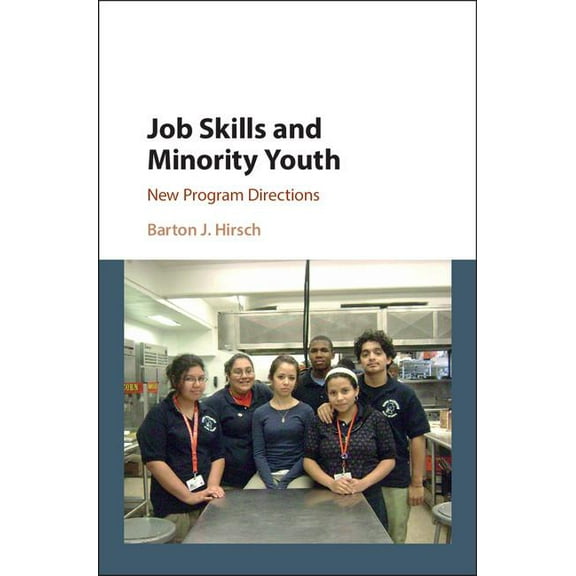 Job Skills and Minority Youth

New Program Directions

Barton J. Hirsch